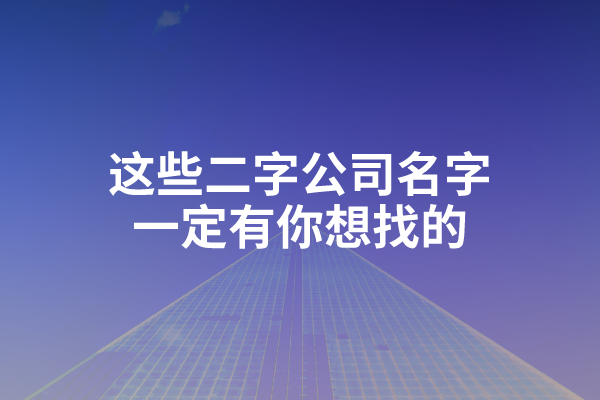 这些二字公司名字
一定有你想找的